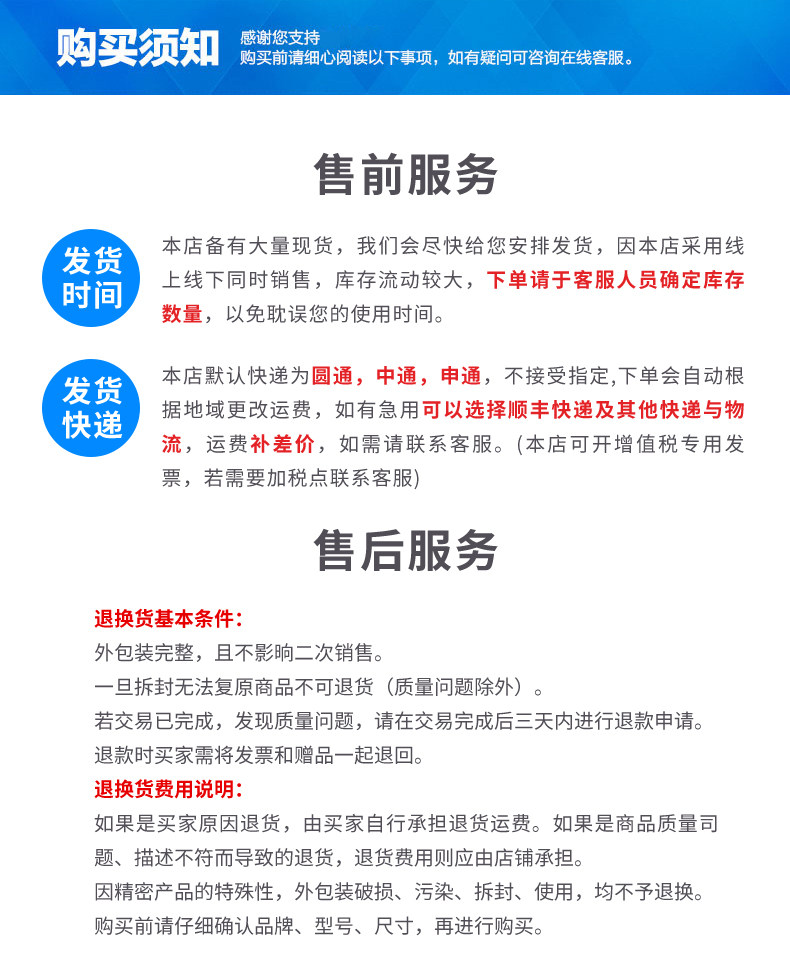 购买须知
感谢您支持
购买前请细心阅读以下事项，如有疑问可咨询在线客服。

售前服务

发货时间
本店备有大量现货，我们会尽快给您安排发货，因本店采用线上线下同时销售，库存流动较大，下单请于客服人员确定库存数量，以免耽误您的使用时间。

发货快递
本店默认快递为圆通，中通，申通，不接受指定,下单会自动根据地域更改运费，如有急用可以选择顺丰快递及其他快递与物流，运费补差价，如需请联系客服。(本店可开增值税专用发票，若需要加税点联系客服)

售后服务

退换货基本条件：
外包装完整，且不影响二次销售。
一旦拆封无法复原商品不可退货（质量问题除外）。
若交易已完成，发现质量问题，请在交易完成后三天内进行退款申请。
退款时买家需将发票和赠品一起退回。
退换货费用说明：
如果是买家原因退货，由买家自行承担退货运费。如果是商品质量司题、描述不符而导致的退货，退货费用则应由店铺承担。
因精密产品的特殊性，外包装破损、污染、拆封、使用，均不予退换。
购买前请仔细确认品牌、型号、尺寸，再进行购买。